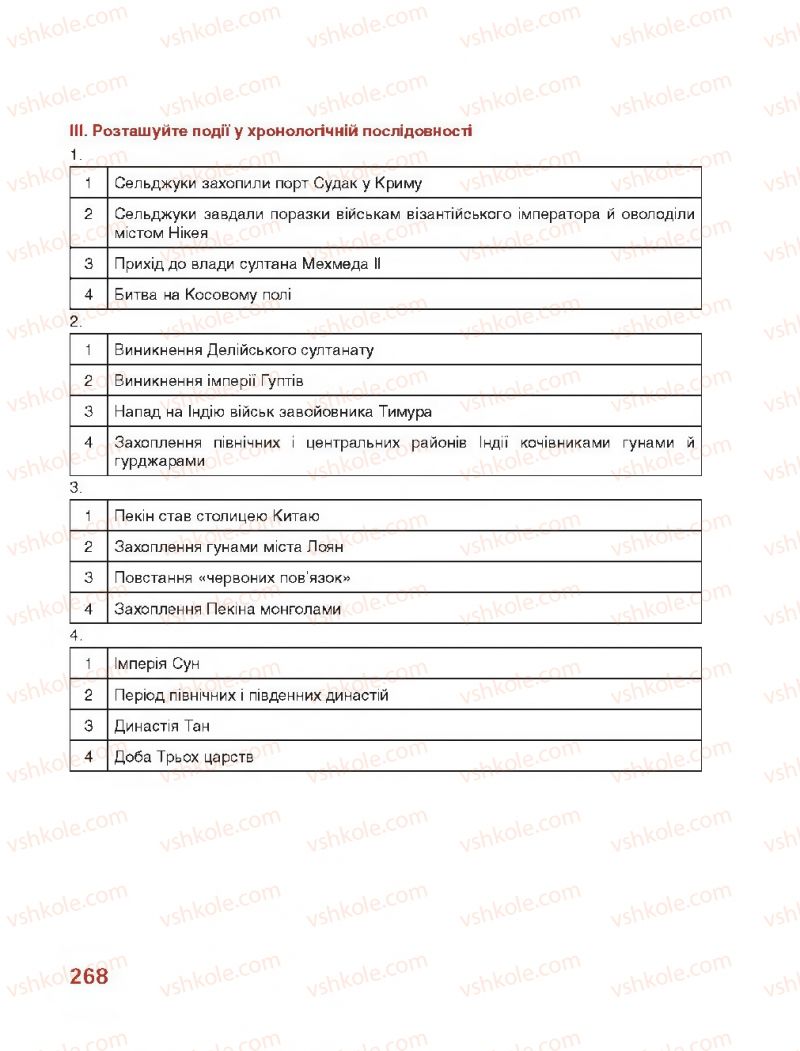 vshkole.com

III. Розташуйте події у хронологічній послідовності

1.

| 1 | Сельджуки захопили порт Судак у Криму |
|---|---|
| 2 | Сельджуки завдали поразки військам візантійського імператора й оволоділи містом Нікея |
| 3 | Прихід до влади султана Мехмеда II |
| 4 | Битва на Косовому полі |

2.

| 1 | Виникнення Делійського султанату |
|---|---|
| 2 | Виникнення імперії Гуптів |
| 3 | Напад на Індію військ завойовника Тимура |
| 4 | Захоплення північних і центральних районів Індії кочівниками гунами й гурджарами |

3.

| 1 | Пекін став столицею Китаю |
|---|---|
| 2 | Захоплення гунами міста Лоян |
| 3 | Повстання «червоних пов'язок» |
| 4 | Захоплення Пекіна монголами |

4.

| 1 | Імперія Сун |
|---|---|
| 2 | Період північних і південних династій |
| 3 | Династія Тан |
| 4 | Доба Трьох царств |

268